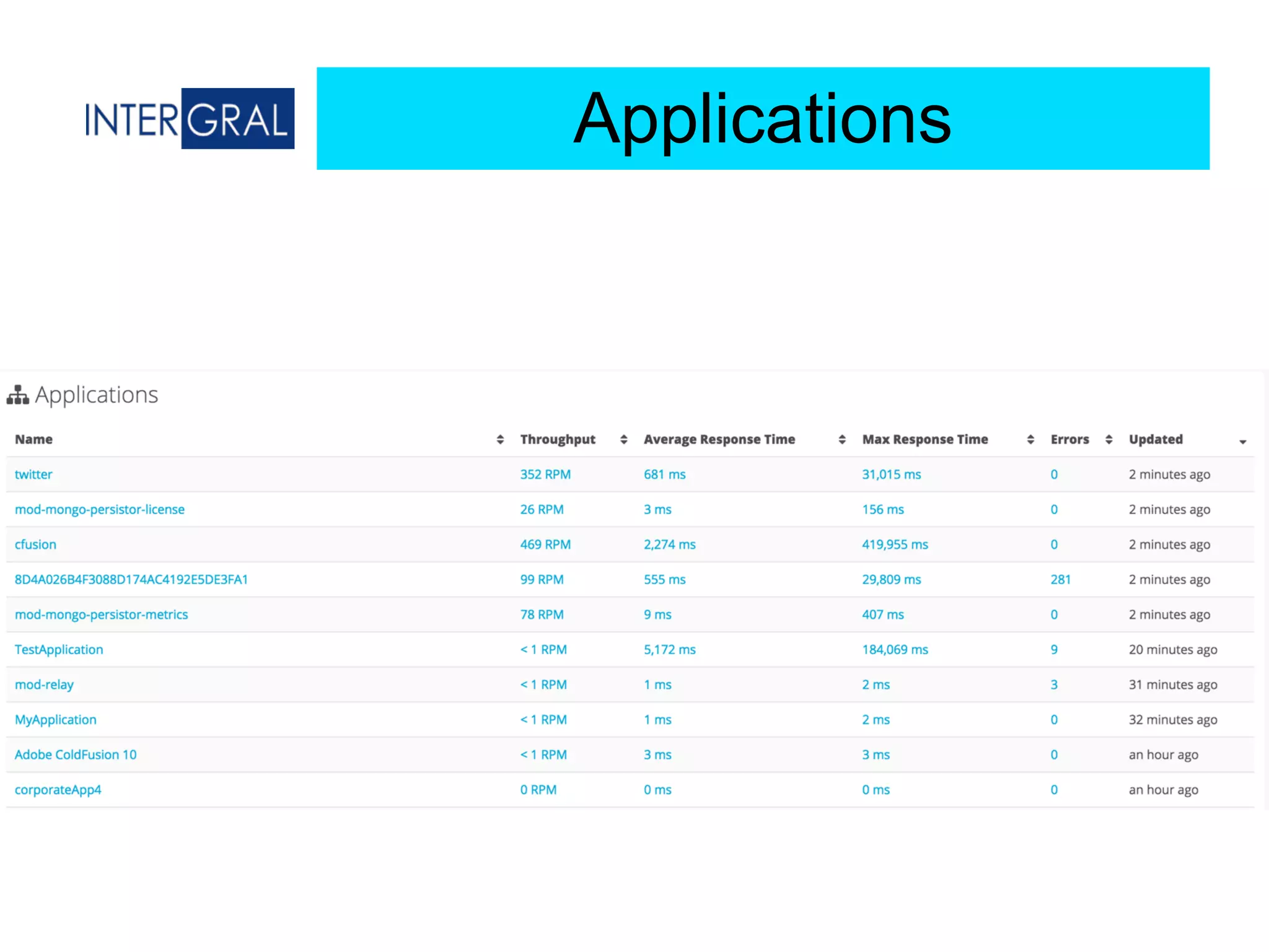 INTERGRAL

Applications

Applications

| Name | Throughput | Average Response Time | Max Response Time | Errors | Updated |
|---|---|---|---|---|---|
| twitter | 352 RPM | 681 ms | 31,015 ms | 0 | 2 minutes ago |
| mod-mongo-persistor-license | 26 RPM | 3 ms | 156 ms | 0 | 2 minutes ago |
| cfusion | 469 RPM | 2,274 ms | 419,955 ms | 0 | 2 minutes ago |
| 8D4A026B4F3088D174AC4192E5DE3FA1 | 99 RPM | 555 ms | 29,809 ms | 281 | 2 minutes ago |
| mod-mongo-persistor-metrics | 78 RPM | 9 ms | 407 ms | 0 | 2 minutes ago |
| TestApplication | < 1 RPM | 5,172 ms | 184,069 ms | 9 | 20 minutes ago |
| mod-relay | < 1 RPM | 1 ms | 2 ms | 3 | 31 minutes ago |
| MyApplication | < 1 RPM | 1 ms | 2 ms | 0 | 32 minutes ago |
| Adobe ColdFusion 10 | < 1 RPM | 3 ms | 3 ms | 0 | an hour ago |
| corporateApp4 | 0 RPM | 0 ms | 0 ms | 0 | an hour ago |